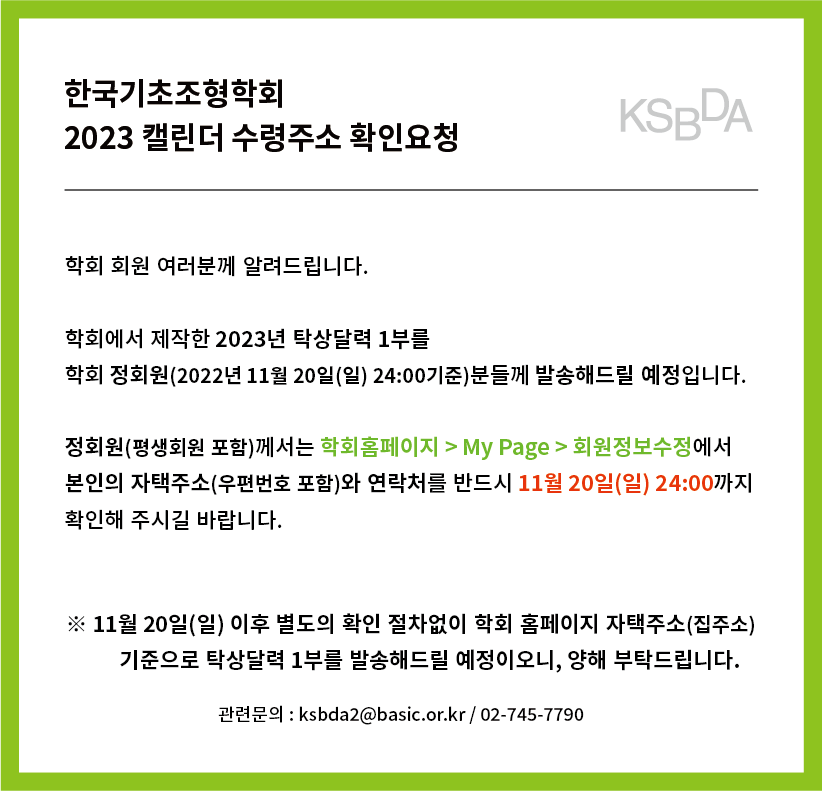 한국기초조형학회
2023 캘린더 수령주소 확인요청

KSBDA

학회 회원 여러분께 알려드립니다.

학회에서 제작한 2023년 탁상달력 1부를
학회 정회원(2022년 11월 20일(일) 24:00기준)분들께 발송해드릴 예정입니다.

정회원(평생회원 포함)께서는 학회홈페이지 > My Page > 회원정보수정에서
본인의 자택주소(우편번호 포함)와 연락처를 반드시 11월 20일(일) 24:00까지
확인해 주시길 바랍니다.

※ 11월 20일(일) 이후 별도의 확인 절차없이 학회 홈페이지 자택주소(집주소)
기준으로 탁상달력 1부를 발송해드릴 예정이오니, 양해 부탁드립니다.

관련문의 : ksbda2@basic.or.kr / 02-745-7790